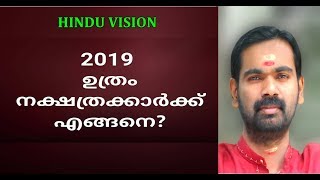 HINDU VISION

2019
ഉത്രം
നക്ഷത്രക്കാർക്ക്
എങ്ങനെ?